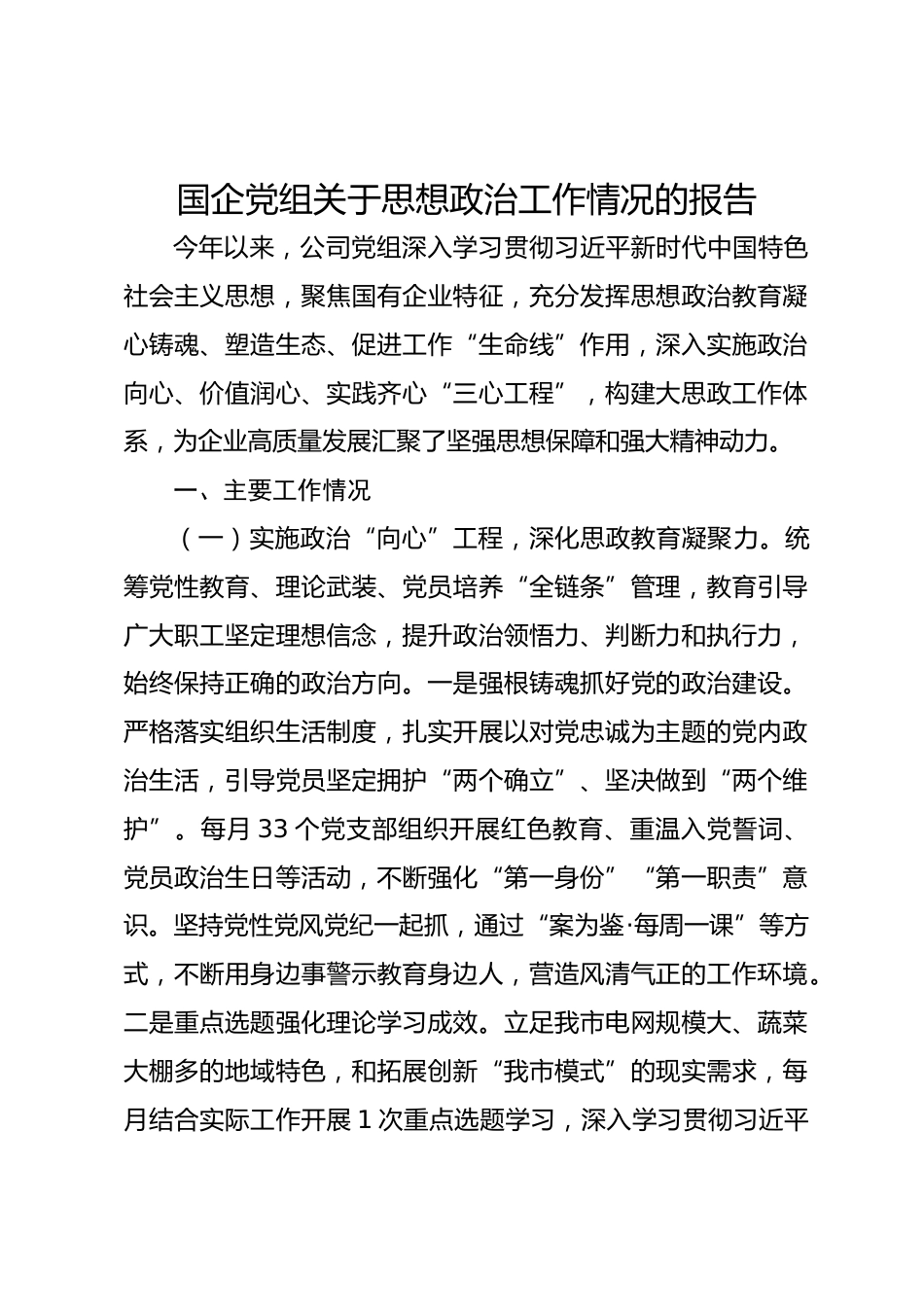 国企党组关于思想政治工作情况的报告

今年以来，公司党组深入学习贯彻习近平新时代中国特色社会主义思想，聚焦国有企业特征，充分发挥思想政治教育凝心铸魂、塑造生态、促进工作“生命线”作用，深入实施政治向心、价值润心、实践齐心“三心工程”，构建大思政工作体系，为企业高质量发展汇聚了坚强思想保障和强大精神动力。

一、主要工作情况

（一）实施政治“向心”工程，深化思政教育凝聚力。统筹党性教育、理论武装、党员培养“全链条”管理，教育引导广大职工坚定理想信念，提升政治领悟力、判断力和执行力，始终保持正确的政治方向。一是强根铸魂抓好党的政治建设。严格落实组织生活制度，扎实开展以对党忠诚为主题的党内政治生活，引导党员坚定拥护“两个确立”、坚决做到“两个维护”。每月33个党支部组织开展红色教育、重温入党誓词、党员政治生日等活动，不断强化“第一身份”“第一职责”意识。坚持党性党风党纪一起抓，通过“案为鉴·每周一课”等方式，不断用身边事警示教育身边人，营造风清气正的工作环境。二是重点选题强化理论学习成效。立足我市电网规模大、蔬菜大棚多的地域特色，和拓展创新“我市模式”的现实需求，每月结合实际工作开展1次重点选题学习，深入学习贯彻习近平